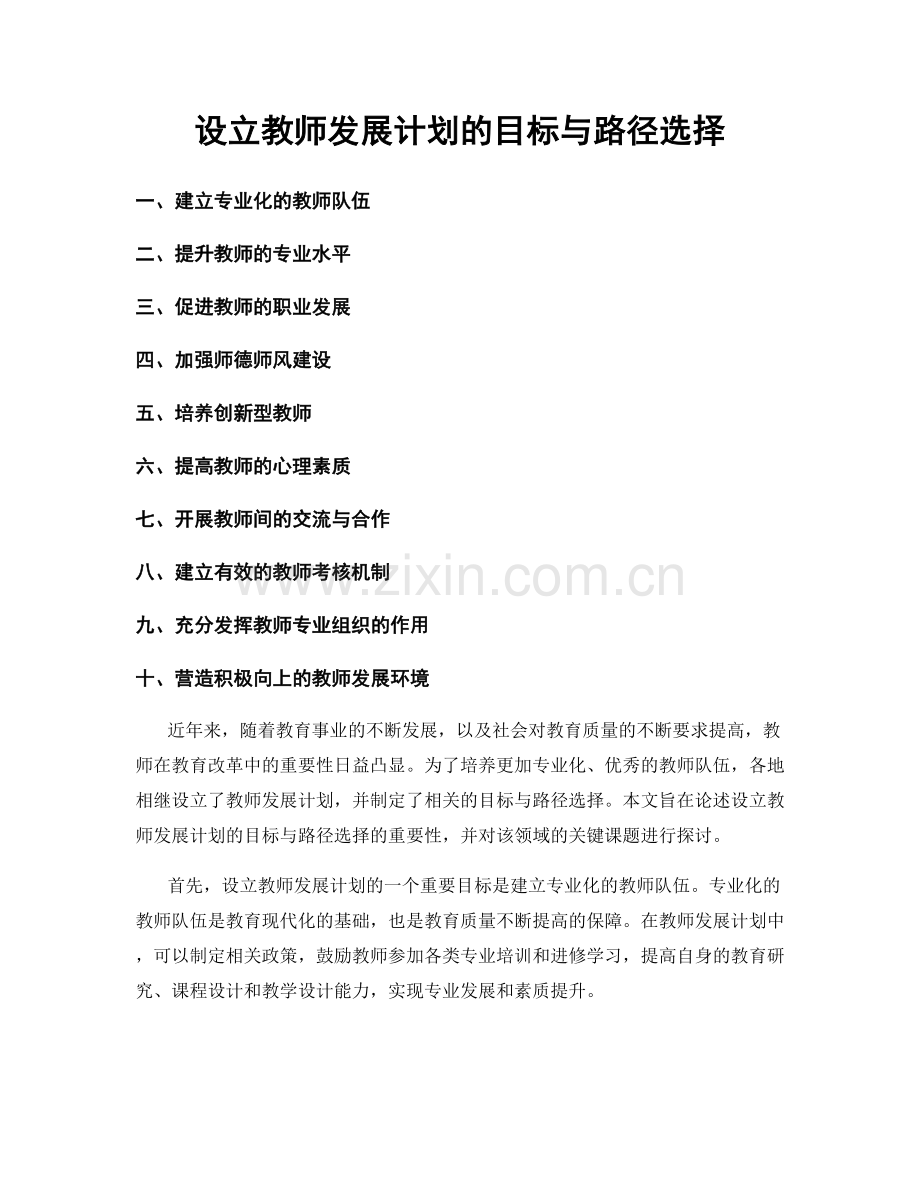 设立教师发展计划的目标与路径选择

一、建立专业化的教师队伍

二、提升教师的专业水平

三、促进教师的职业发展

四、加强师德师风建设

五、培养创新型教师

六、提高教师的心理素质

七、开展教师间的交流与合作

八、建立有效的教师考核机制

www.zixin.com.cn

九、充分发挥教师专业组织的作用

十、营造积极向上的教师发展环境

近年来，随着教育事业的不断发展，以及社会对教育质量的不断要求提高，教师在教育改革中的重要性日益凸显。为了培养更加专业化、优秀的教师队伍，各地相继设立了教师发展计划，并制定了相关的目标与路径选择。本文旨在论述设立教师发展计划的目标与路径选择的重要性，并对该领域的关键课题进行探讨。

首先，设立教师发展计划的一个重要目标是建立专业化的教师队伍。专业化的教师队伍是教育现代化的基础，也是教育质量不断提高的保障。在教师发展计划中，可以制定相关政策，鼓励教师参加各类专业培训和进修学习，提高自身的教育研究、课程设计和教学设计能力，实现专业发展和素质提升。